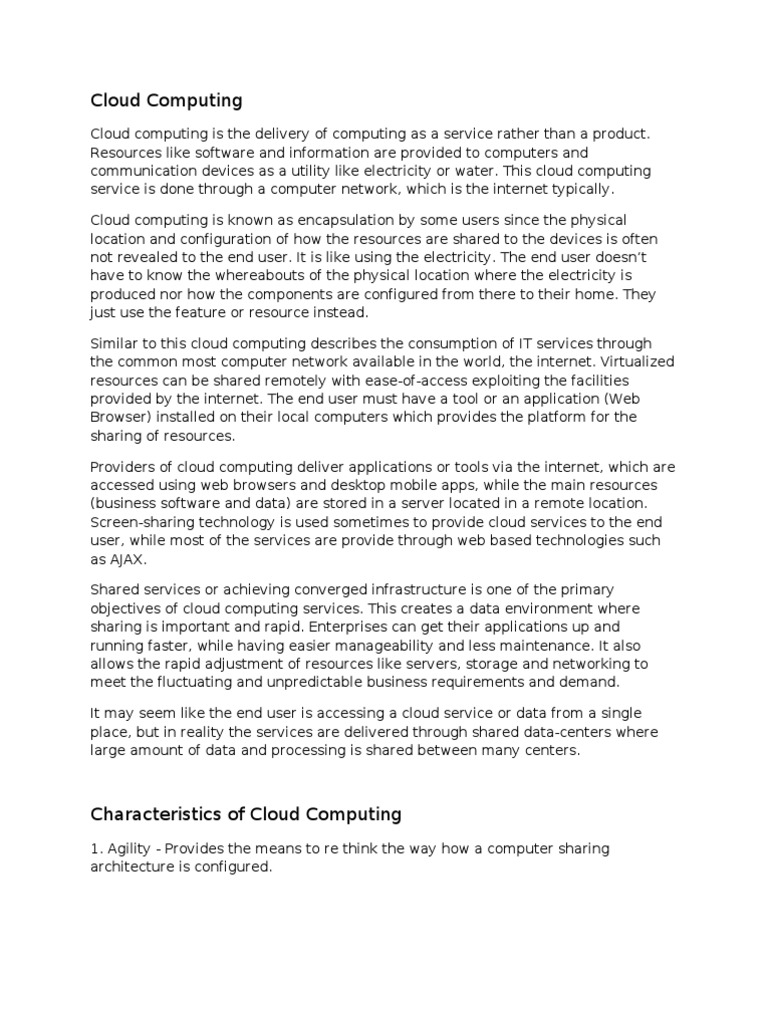 Cloud Computing

Cloud computing is the delivery of computing as a service rather than a product. Resources like software and information are provided to computers and communication devices as a utility like electricity or water. This cloud computing service is done through a computer network, which is the internet typically.

Cloud computing is known as encapsulation by some users since the physical location and configuration of how the resources are shared to the devices is often not revealed to the end user. It is like using the electricity. The end user doesn't have to know the whereabouts of the physical location where the electricity is produced nor how the components are configured from there to their home. They just use the feature or resource instead.

Similar to this cloud computing describes the consumption of IT services through the common most computer network available in the world, the internet. Virtualized resources can be shared remotely with ease-of-access exploiting the facilities provided by the internet. The end user must have a tool or an application (Web Browser) installed on their local computers which provides the platform for the sharing of resources.

Providers of cloud computing deliver applications or tools via the internet, which are accessed using web browsers and desktop mobile apps, while the main resources (business software and data) are stored in a server located in a remote location. Screen-sharing technology is used sometimes to provide cloud services to the end user, while most of the services are provide through web based technologies such as AJAX.

Shared services or achieving converged infrastructure is one of the primary objectives of cloud computing services. This creates a data environment where sharing is important and rapid. Enterprises can get their applications up and running faster, while having easier manageability and less maintenance. It also allows the rapid adjustment of resources like servers, storage and networking to meet the fluctuating and unpredictable business requirements and demand.

It may seem like the end user is accessing a cloud service or data from a single place, but in reality the services are delivered through shared data-centers where large amount of data and processing is shared between many centers.

Characteristics of Cloud Computing

1. Agility - Provides the means to re think the way how a computer sharing architecture is configured.